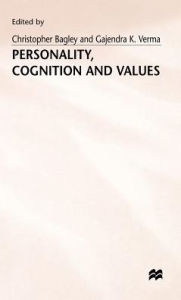 Edited by

Christopher Bagley and Gajendra K. Verma

PERSONALITY, COGNITION AND VALUES